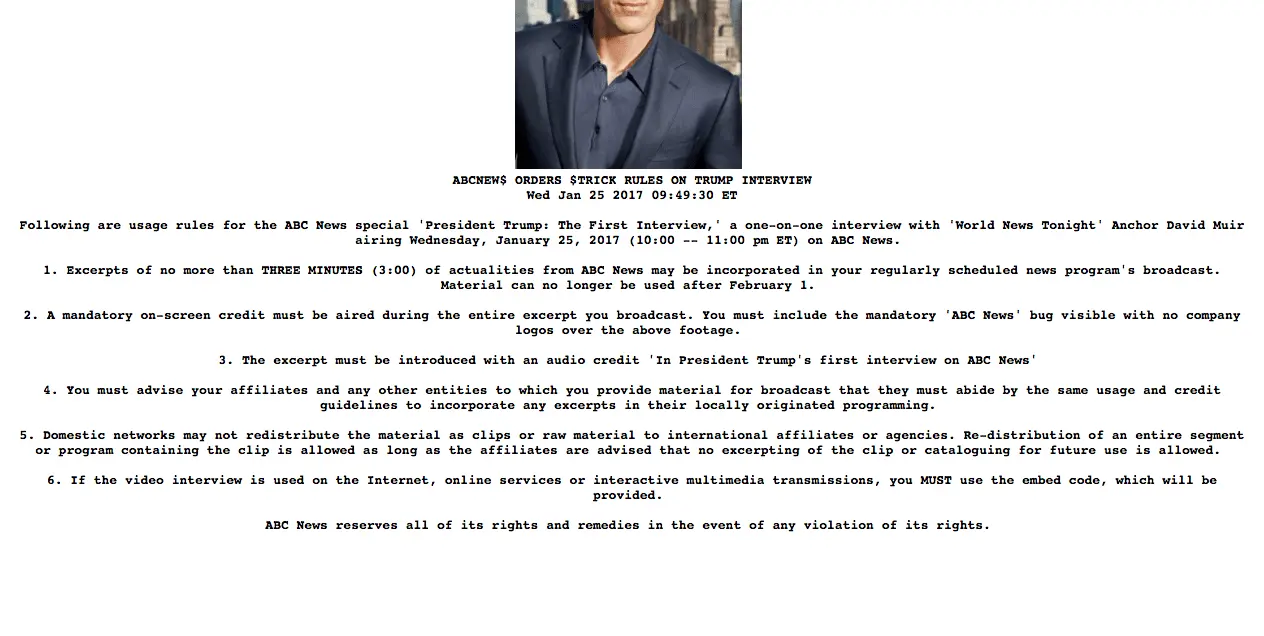 ABCNEW$ ORDERS $TRICK RULES ON TRUMP INTERVIEW
Wed Jan 25 2017 09:49:30 ET

Following are usage rules for the ABC News special 'President Trump: The First Interview,' a one-on-one interview with 'World News Tonight' Anchor David Muir airing Wednesday, January 25, 2017 (10:00 -- 11:00 pm ET) on ABC News.

1. Excerpts of no more than THREE MINUTES (3:00) of actualities from ABC News may be incorporated in your regularly scheduled news program's broadcast. Material can no longer be used after February 1.

2. A mandatory on-screen credit must be aired during the entire excerpt you broadcast. You must include the mandatory 'ABC News' bug visible with no company logos over the above footage.

3. The excerpt must be introduced with an audio credit 'In President Trump's first interview on ABC News'

4. You must advise your affiliates and any other entities to which you provide material for broadcast that they must abide by the same usage and credit guidelines to incorporate any excerpts in their locally originated programming.

5. Domestic networks may not redistribute the material as clips or raw material to international affiliates or agencies. Re-distribution of an entire segment or program containing the clip is allowed as long as the affiliates are advised that no excerpting of the clip or cataloguing for future use is allowed.

6. If the video interview is used on the Internet, online services or interactive multimedia transmissions, you MUST use the embed code, which will be provided.

ABC News reserves all of its rights and remedies in the event of any violation of its rights.